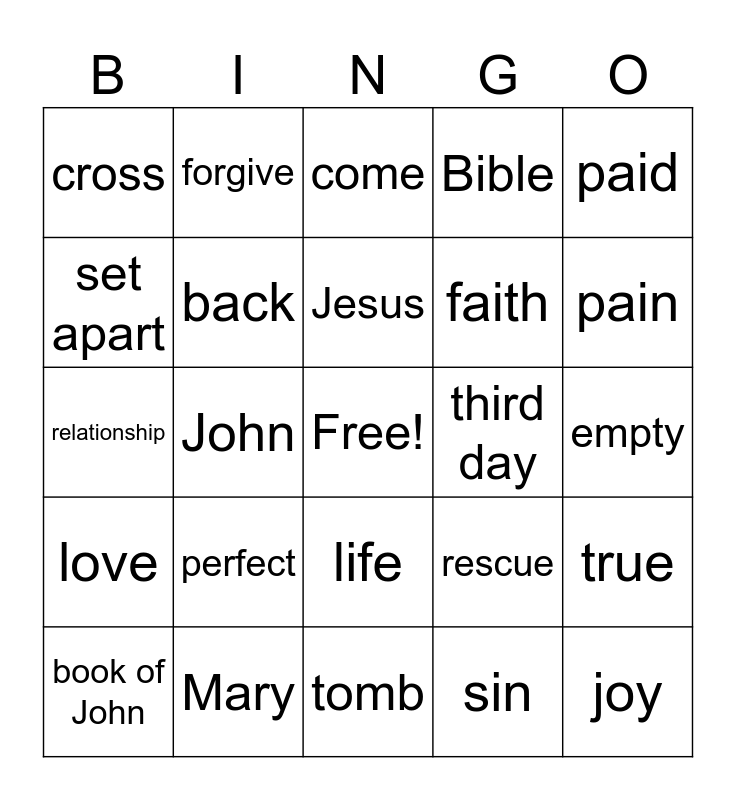 | B | I | N | G | O |
|---|---|---|---|---|
| cross | forgive | come | Bible | paid |
| set apart | back | Jesus | faith | pain |
| relationship | John | Free! | third day | empty |
| love | perfect | life | rescue | true |
| book of John | Mary | tomb | sin | joy |